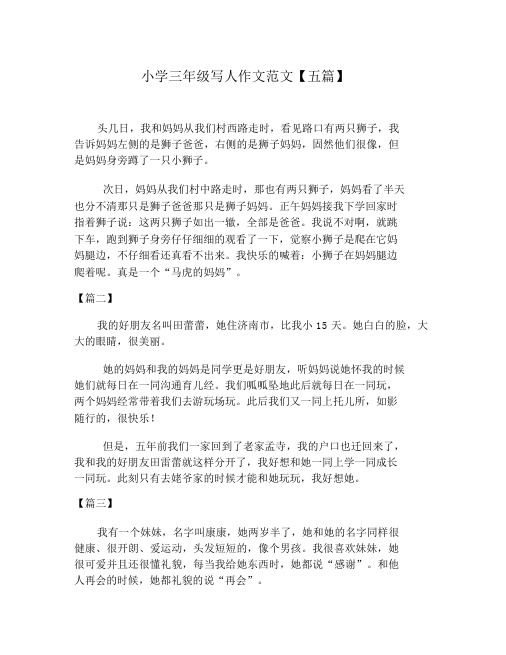 小学三年级写人作文范文【五篇】

头几日，我和妈妈从我们村西路走时，看见路口有两只狮子，我告诉妈妈左侧的是狮子爸爸，右侧的是狮子妈妈，固然他们很像，但是妈妈身旁蹲了一只小狮子。

次日，妈妈从我们村中路走时，那也有两只狮子，妈妈看了半天也分不清那只是狮子爸爸那只是狮子妈妈。正午妈妈接我下学回家时指着狮子说：这两只狮子如出一辙，全部是爸爸。我说不对啊，就跳下车，跑到狮子身旁仔仔细细的观看了一下，觉察小狮子是爬在它妈妈腿边，不仔细看还真看不出来。我快乐的喊着：小狮子在妈妈腿边爬着呢。真是一个“马虎的妈妈”。

【篇二】

我的好朋友名叫田蕾蕾，她住济南市，比我小 15 天。她白白的脸，大大的眼睛，很美丽。

她的妈妈和我的妈妈是同学更是好朋友，听妈妈说她怀我的时候她们就每日在一同沟通育儿经。我们呱呱坠地此后就每日在一同玩，两个妈妈经常带着我们去游玩场玩。此后我们又一同上托儿所，如影随行的，很快乐！

但是，五年前我们一家回到了老家孟寺，我的户口也迁回来了，我和我的好朋友田蕾蕾就这样分开了，我好想和她一同上学一同成长一同玩。此刻只有去姥爷家的时候才能和她玩玩，我好想她。

【篇三】

我有一个妹妹，名字叫康康，她两岁半了，她和她的名字同样很健康、很开朗、爱运动，头发短短的，像个男孩。我很喜欢妹妹，她很可爱并且还很懂礼貌，每当我给她东西时，她都说“感谢”。和他人再会的时候，她都礼貌的说“再会”。